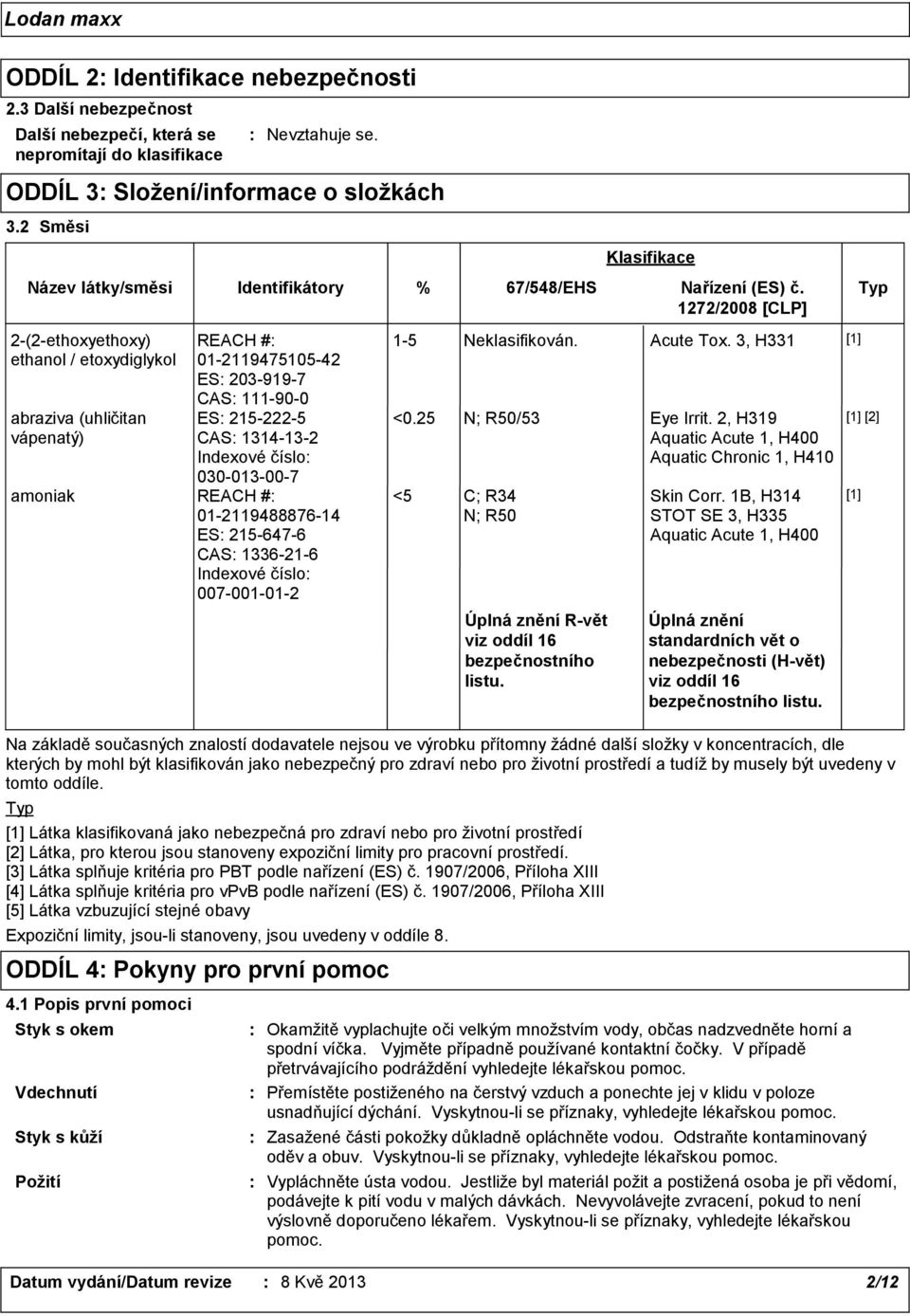 Lodan maxx

ODDÍL 2: Identifikace nebezpečnosti

2.3 Další nebezpečnost

Další nebezpečí, která se nepromítají do klasifikace : Nevztahuje se.

ODDÍL 3: Složení/informace o složkách

3.2 Směsi

| Název látky/směsi | Identifikátory | % | Klasifikace 67/548/EHS | Klasifikace Nařízení (ES) č. 1272/2008 [CLP] | Typ |
|---|---|---|---|---|---|
| 2-(2-ethoxyethoxy) ethanol / etoxydiglykol | REACH #: 01-2119475105-42 ES: 203-919-7 CAS: 111-90-0 | 1-5 | Neklasifikován. | Acute Tox. 3, H331 | [1] |
| abraziva (uhličitan vápenatý) | ES: 215-222-5 CAS: 1314-13-2 Indexové číslo: 030-013-00-7 | <0.25 | N; R50/53 | Eye Irrit. 2, H319 Aquatic Acute 1, H400 Aquatic Chronic 1, H410 | [1] [2] |
| amoniak | REACH #: 01-2119488876-14 ES: 215-647-6 CAS: 1336-21-6 Indexové číslo: 007-001-01-2 | <5 | C; R34 N; R50 | Skin Corr. 1B, H314 STOT SE 3, H335 Aquatic Acute 1, H400 | [1] |
| | | | Úplná znění R-vět viz oddíl 16 bezpečnostního listu. | Úplná znění standardních vět o nebezpečnosti (H-vět) viz oddíl 16 bezpečnostního listu. | |

Na základě současných znalostí dodavatele nejsou ve výrobku přítomny žádné další složky v koncentracích, dle kterých by mohl být klasifikován jako nebezpečný pro zdraví nebo pro životní prostředí a tudíž by musely být uvedeny v tomto oddíle.

Typ

[1] Látka klasifikovaná jako nebezpečná pro zdraví nebo pro životní prostředí
[2] Látka, pro kterou jsou stanoveny expoziční limity pro pracovní prostředí.
[3] Látka splňuje kritéria pro PBT podle nařízení (ES) č. 1907/2006, Příloha XIII
[4] Látka splňuje kritéria pro vPvB podle nařízení (ES) č. 1907/2006, Příloha XIII
[5] Látka vzbuzující stejné obavy

Expoziční limity, jsou-li stanoveny, jsou uvedeny v oddíle 8.

ODDÍL 4: Pokyny pro první pomoc

4.1 Popis první pomoci

Styk s okem : Okamžitě vyplachujte oči velkým množstvím vody, občas nadzvedněte horní a spodní víčka. Vyjměte případně používané kontaktní čočky. V případě přetrvávajícího podráždění vyhledejte lékařskou pomoc.

Vdechnutí : Přemístěte postiženého na čerstvý vzduch a ponechte jej v klidu v poloze usnadňující dýchání. Vyskytnou-li se příznaky, vyhledejte lékařskou pomoc.

Styk s kůží : Zasažené části pokožky důkladně opláchněte vodou. Odstraňte kontaminovaný oděv a obuv. Vyskytnou-li se příznaky, vyhledejte lékařskou pomoc.

Požití : Vypláchněte ústa vodou. Jestliže byl materiál požit a postižená osoba je při vědomí, podávejte k pití vodu v malých dávkách. Nevyvolávejte zvracení, pokud to není výslovně doporučeno lékařem. Vyskytnou-li se příznaky, vyhledejte lékařskou pomoc.

Datum vydání/Datum revize : 8 Kvě 2013 2/12